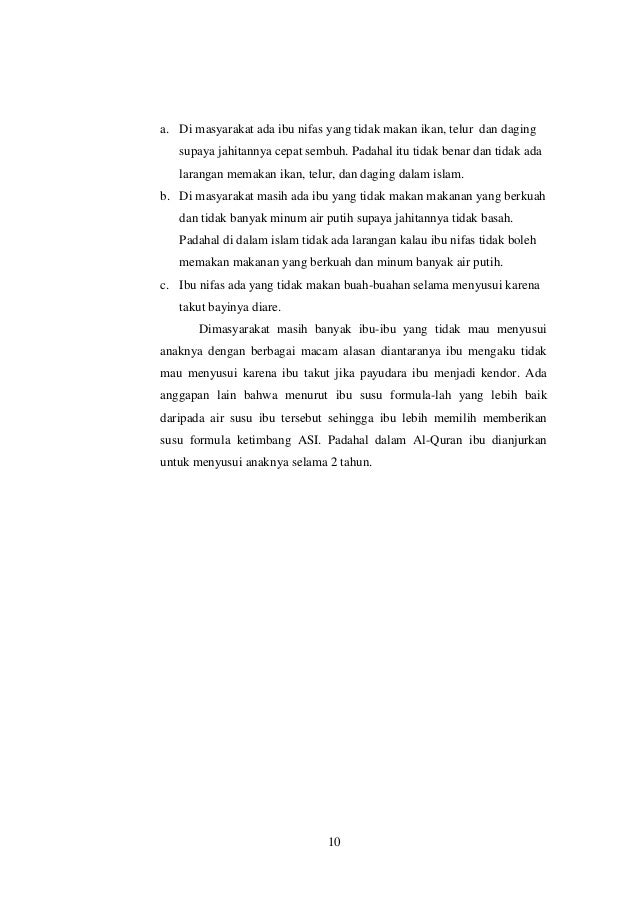 a. Di masyarakat ada ibu nifas yang tidak makan ikan, telur dan daging supaya jahitannya cepat sembuh. Padahal itu tidak benar dan tidak ada larangan memakan ikan, telur, dan daging dalam islam.
b. Di masyarakat masih ada ibu yang tidak makan makanan yang berkuah dan tidak banyak minum air putih supaya jahitannya tidak basah. Padahal di dalam islam tidak ada larangan kalau ibu nifas tidak boleh memakan makanan yang berkuah dan minum banyak air putih.
c. Ibu nifas ada yang tidak makan buah-buahan selama menyusui karena takut bayinya diare.

Dimasyarakat masih banyak ibu-ibu yang tidak mau menyusui anaknya dengan berbagai macam alasan diantaranya ibu mengaku tidak mau menyusui karena ibu takut jika payudara ibu menjadi kendor. Ada anggapan lain bahwa menurut ibu susu formula-lah yang lebih baik daripada air susu ibu tersebut sehingga ibu lebih memilih memberikan susu formula ketimbang ASI. Padahal dalam Al-Quran ibu dianjurkan untuk menyusui anaknya selama 2 tahun.

10